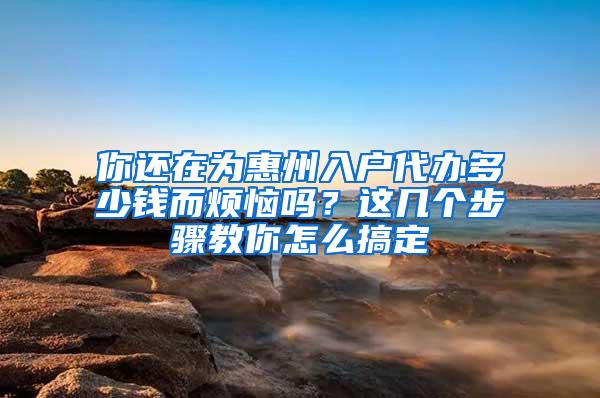 你还在为惠州入户代办多少钱而烦恼吗？这几个步骤教你怎么搞定